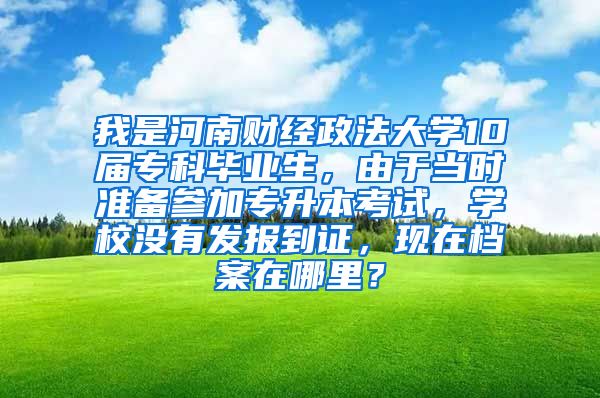 我是河南财经政法大学10届专科毕业生，由于当时准备参加专升本考试，学校没有发报到证，现在档案在哪里？